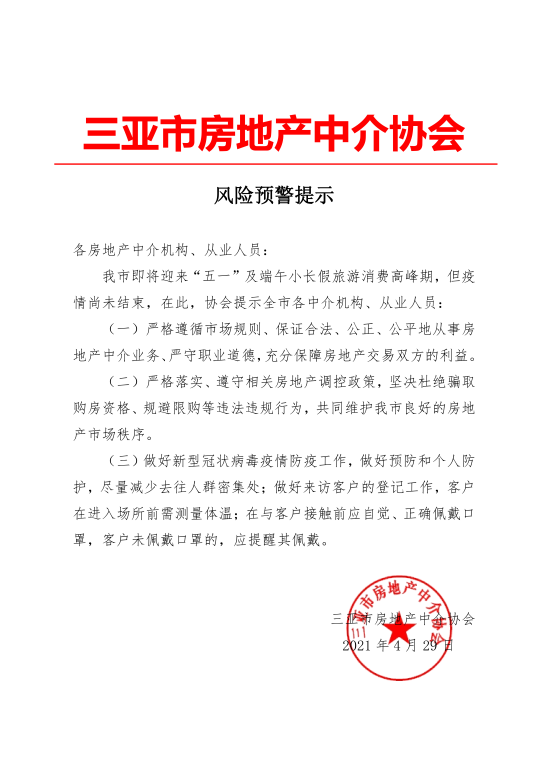 三亚市房地产中介协会

风险预警提示

各房地产中介机构、从业人员：

我市即将迎来“五一”及端午小长假旅游消费高峰期，但疫情尚未结束，在此，协会提示全市各中介机构、从业人员：

（一）严格遵循市场规则、保证合法、公正、公平地从事房地产中介业务、严守职业道德，充分保障房地产交易双方的利益。

（二）严格落实、遵守相关房地产调控政策，坚决杜绝骗取购房资格、规避限购等违法违规行为，共同维护我市良好的房地产市场秩序。

（三）做好新型冠状病毒疫情防疫工作，做好预防和个人防护，尽量减少去往人群密集处；做好来访客户的登记工作，客户在进入场所前需测量体温；在与客户接触前应自觉、正确佩戴口罩，客户未佩戴口罩的，应提醒其佩戴。

三亚市房地产中介协会
三亚市房地产中介协会
2021 年 4 月 29 日